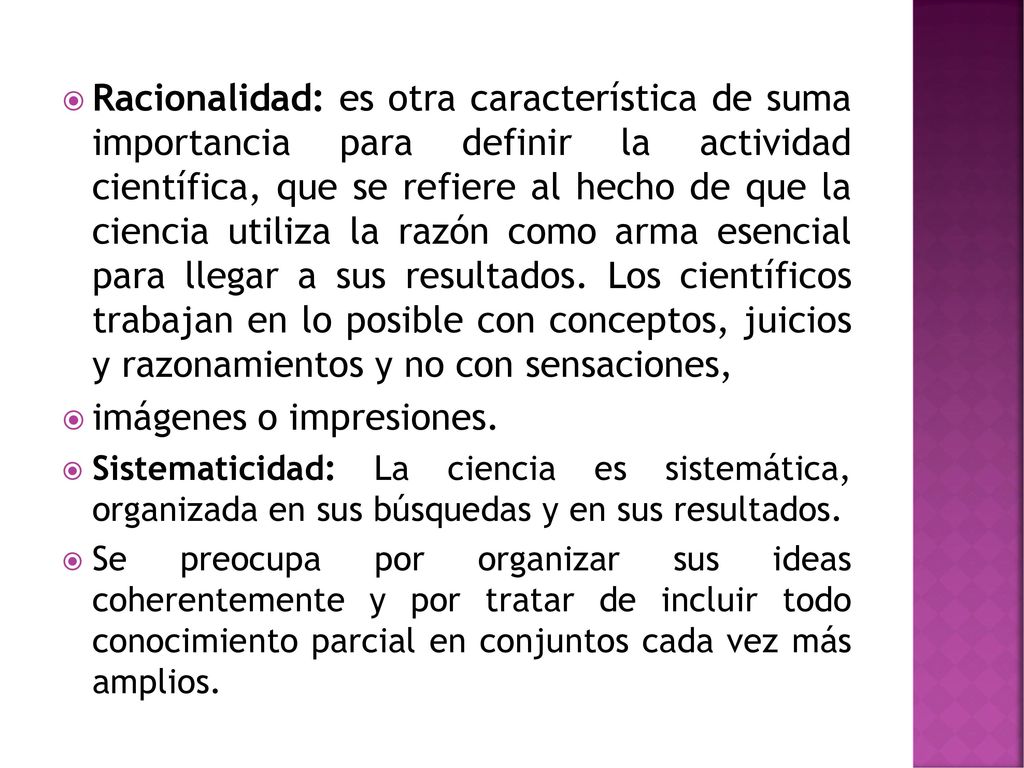 Racionalidad: es otra característica de suma importancia para definir la actividad científica, que se refiere al hecho de que la ciencia utiliza la razón como arma esencial para llegar a sus resultados. Los científicos trabajan en lo posible con conceptos, juicios y razonamientos y no con sensaciones,

imágenes o impresiones.

Sistematicidad: La ciencia es sistemática, organizada en sus búsquedas y en sus resultados.

Se preocupa por organizar sus ideas coherentemente y por tratar de incluir todo conocimiento parcial en conjuntos cada vez más amplios.